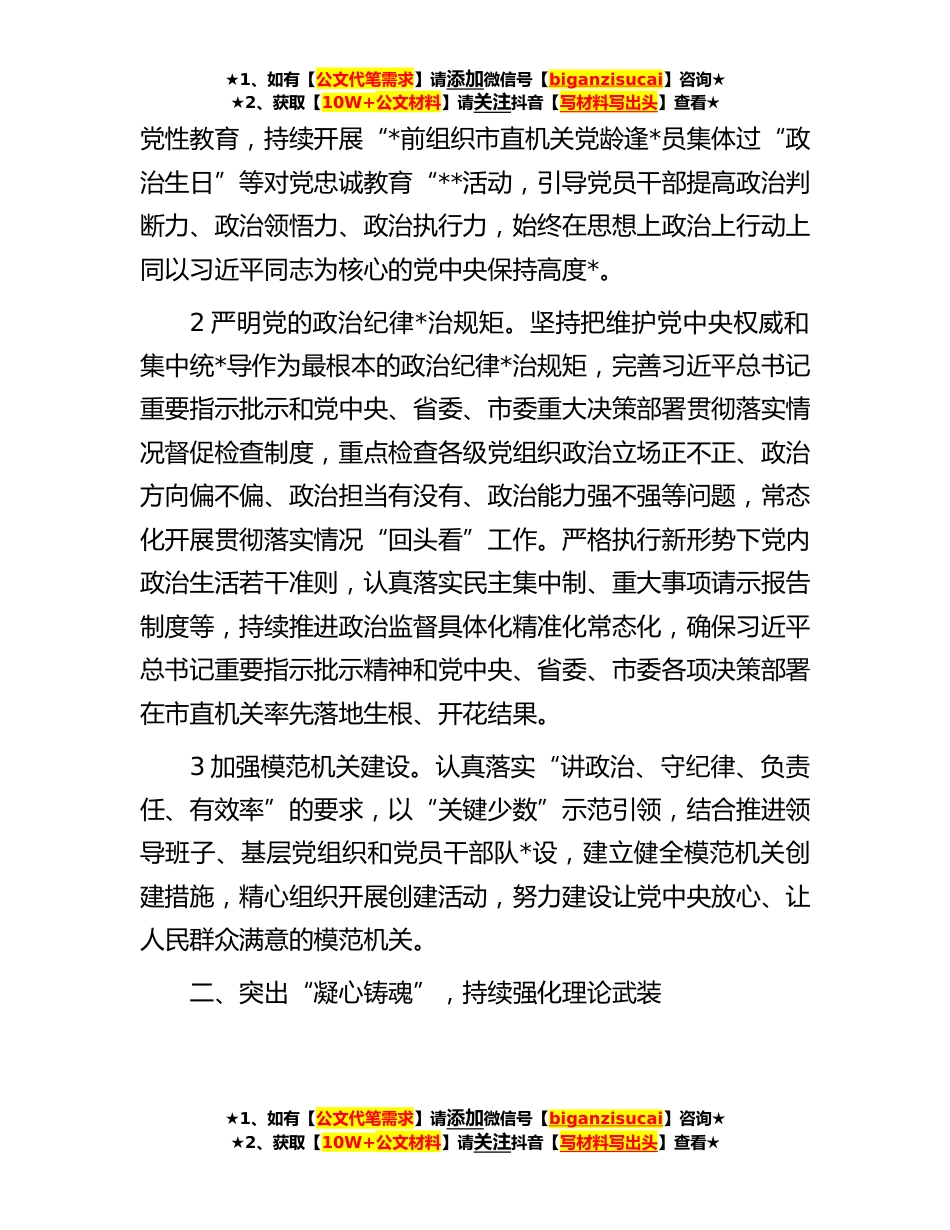 ★1、如有【公文代笔需求】请添加微信号【biganzisucai】咨询★
★2、获取【10W+公文材料】请关注抖音【写材料写出头】查看★

党性教育，持续开展“*前组织市直机关党龄逢*员集体过“政治生日”等对党忠诚教育“**活动，引导党员干部提高政治判断力、政治领悟力、政治执行力，始终在思想上政治上行动上同以习近平同志为核心的党中央保持高度*。

2 严明党的政治纪律*治规矩。坚持把维护党中央权威和集中统*导作为最根本的政治纪律*治规矩，完善习近平总书记重要指示批示和党中央、省委、市委重大决策部署贯彻落实情况督促检查制度，重点检查各级党组织政治立场正不正、政治方向偏不偏、政治担当有没有、政治能力强不强等问题，常态化开展贯彻落实情况“回头看”工作。严格执行新形势下党内政治生活若干准则，认真落实民主集中制、重大事项请示报告制度等，持续推进政治监督具体化精准化常态化，确保习近平总书记重要指示批示精神和党中央、省委、市委各项决策部署在市直机关率先落地生根、开花结果。

3 加强模范机关建设。认真落实“讲政治、守纪律、负责任、有效率”的要求，以“关键少数”示范引领，结合推进领导班子、基层党组织和党员干部队*设，建立健全模范机关创建措施，精心组织开展创建活动，努力建设让党中央放心、让人民群众满意的模范机关。

二、突出“凝心铸魂”，持续强化理论武装

★1、如有【公文代笔需求】请添加微信号【biganzisucai】咨询★
★2、获取【10W+公文材料】请关注抖音【写材料写出头】查看★